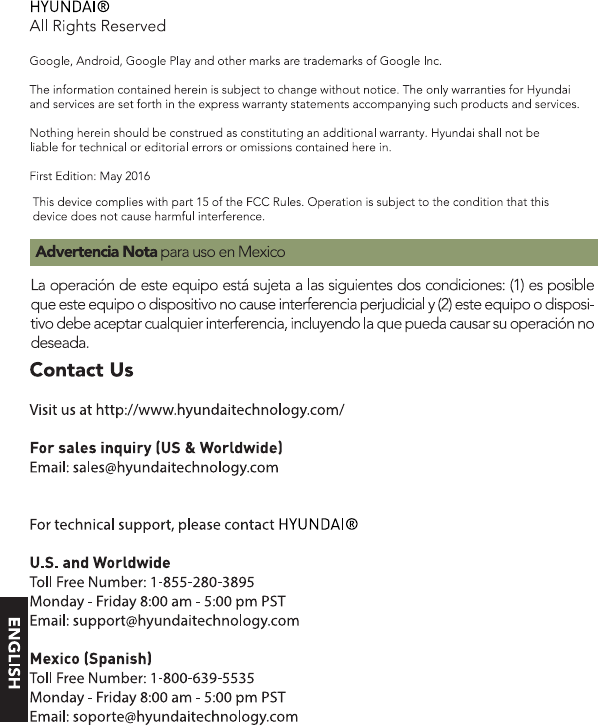 HYUNDAI®
All Rights Reserved

Google, Android, Google Play and other marks are trademarks of Google Inc.

The information contained herein is subject to change without notice. The only warranties for Hyundai and services are set forth in the express warranty statements accompanying such products and services.

Nothing herein should be construed as constituting an additional warranty. Hyundai shall not be liable for technical or editorial errors or omissions contained here in.

First Edition: May 2016

This device complies with part 15 of the FCC Rules. Operation is subject to the condition that this device does not cause harmful interference.

Advertencia Nota para uso en Mexico

La operación de este equipo está sujeta a las siguientes dos condiciones: (1) es posible que este equipo o dispositivo no cause interferencia perjudicial y (2) este equipo o dispositivo debe aceptar cualquier interferencia, incluyendo la que pueda causar su operación no deseada.

Contact Us

Visit us at http://www.hyundaitechnology.com/

For sales inquiry (US & Worldwide)
Email: sales@hyundaitechnology.com

For technical support, please contact HYUNDAI®

U.S. and Worldwide
Toll Free Number: 1-855-280-3895
Monday - Friday 8:00 am - 5:00 pm PST
Email: support@hyundaitechnology.com

Mexico (Spanish)
Toll Free Number: 1-800-639-5535
Monday - Friday 8:00 am - 5:00 pm PST
Email: soporte@hyundaitechnology.com

ENGLISH